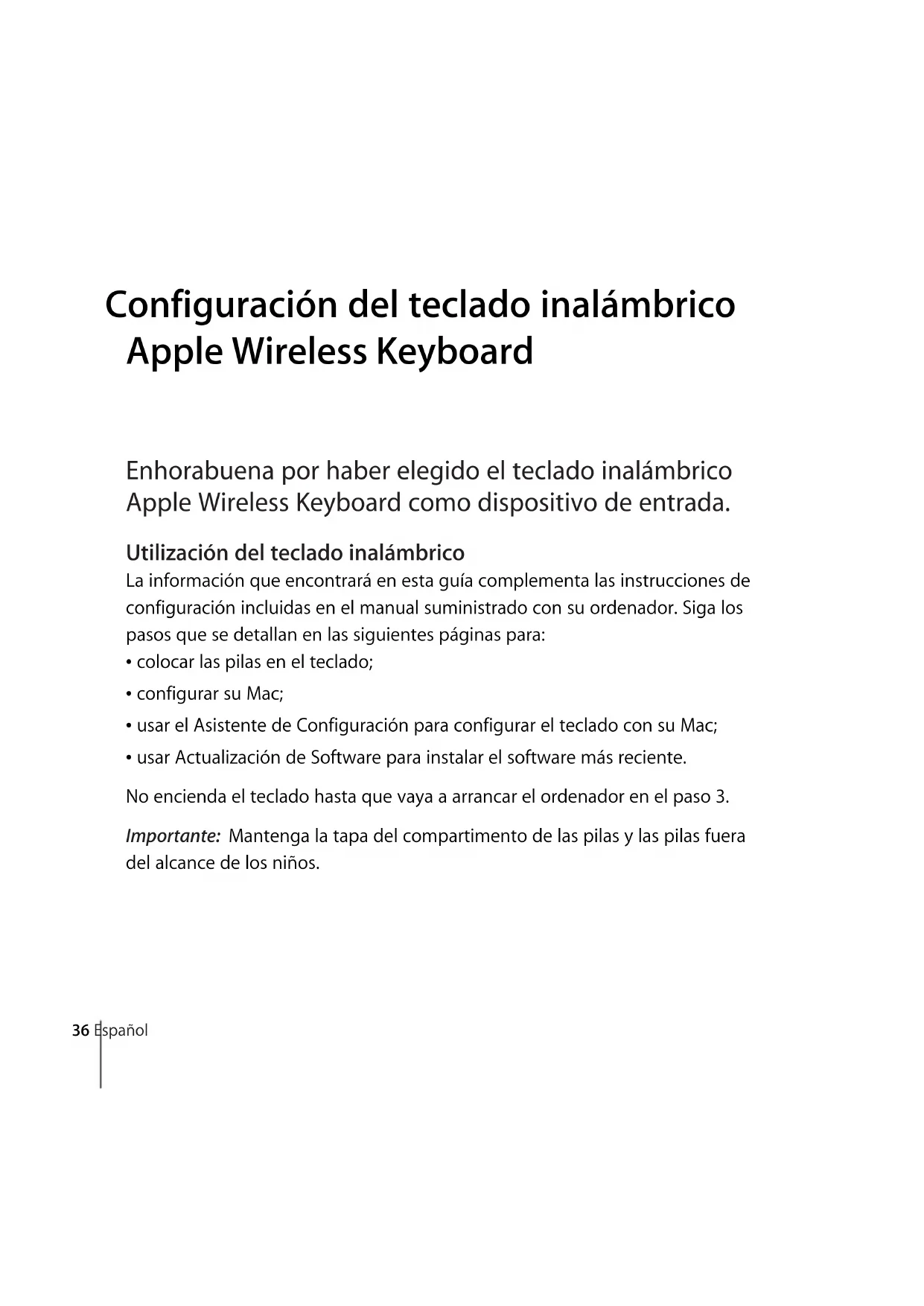 Configuración del teclado inalámbrico Apple Wireless Keyboard

Enhorabuena por haber elegido el teclado inalámbrico Apple Wireless Keyboard como dispositivo de entrada.

Utilización del teclado inalámbrico
La información que encontrará en esta guía complementa las instrucciones de configuración incluidas en el manual suministrado con su ordenador. Siga los pasos que se detallan en las siguientes páginas para:
• colocar las pilas en el teclado;
• configurar su Mac;
• usar el Asistente de Configuración para configurar el teclado con su Mac;
• usar Actualización de Software para instalar el software más reciente.

No encienda el teclado hasta que vaya a arrancar el ordenador en el paso 3.

Importante: Mantenga la tapa del compartimento de las pilas y las pilas fuera del alcance de los niños.

36 Español